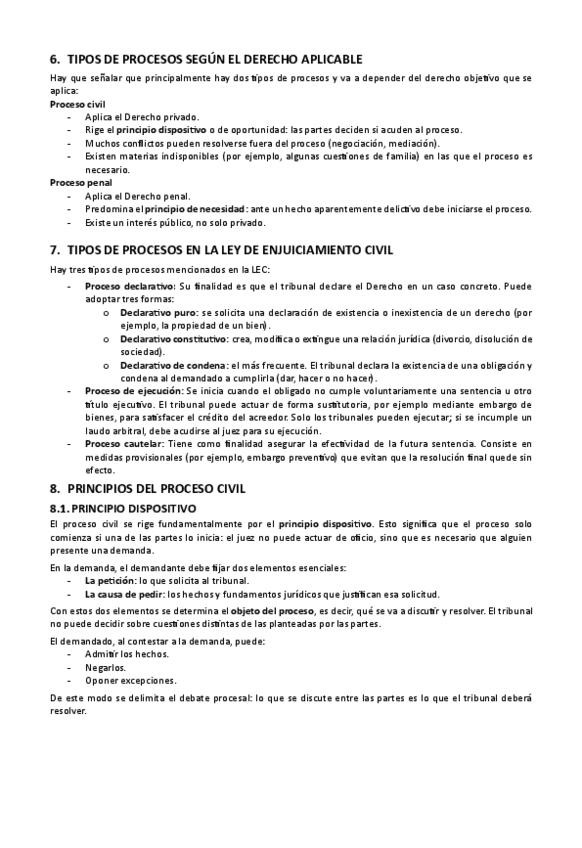 6. TIPOS DE PROCESOS SEGÚN EL DERECHO APLICABLE

Hay que señalar que principalmente hay dos tipos de procesos y va a depender del derecho objetivo que se aplica:

Proceso civil
- Aplica el Derecho privado.
- Rige el principio dispositivo o de oportunidad: las partes deciden si acuden al proceso.
- Muchos conflictos pueden resolverse fuera del proceso (negociación, mediación).
- Existen materias indisponibles (por ejemplo, algunas cuestiones de familia) en las que el proceso es necesario.

Proceso penal
- Aplica el Derecho penal.
- Predomina el principio de necesidad: ante un hecho aparentemente delictivo debe iniciarse el proceso.
- Existe un interés público, no solo privado.

7. TIPOS DE PROCESOS EN LA LEY DE ENJUICIAMIENTO CIVIL

Hay tres tipos de procesos mencionados en la LEC:
- Proceso declarativo: Su finalidad es que el tribunal declare el Derecho en un caso concreto. Puede adoptar tres formas:
  o Declarativo puro: se solicita una declaración de existencia o inexistencia de un derecho (por ejemplo, la propiedad de un bien).
  o Declarativo constitutivo: crea, modifica o extingue una relación jurídica (divorcio, disolución de sociedad).
  o Declarativo de condena: el más frecuente. El tribunal declara la existencia de una obligación y condena al demandado a cumplirla (dar, hacer o no hacer).
- Proceso de ejecución: Se inicia cuando el obligado no cumple voluntariamente una sentencia u otro título ejecutivo. El tribunal puede actuar de forma sustitutoria, por ejemplo mediante embargo de bienes, para satisfacer el crédito del acreedor. Solo los tribunales pueden ejecutar; si se incumple un laudo arbitral, debe acudirse al juez para su ejecución.
- Proceso cautelar: Tiene como finalidad asegurar la efectividad de la futura sentencia. Consiste en medidas provisionales (por ejemplo, embargo preventivo) que evitan que la resolución final quede sin efecto.

8. PRINCIPIOS DEL PROCESO CIVIL

8.1. PRINCIPIO DISPOSITIVO

El proceso civil se rige fundamentalmente por el principio dispositivo. Esto significa que el proceso solo comienza si una de las partes lo inicia: el juez no puede actuar de oficio, sino que es necesario que alguien presente una demanda.

En la demanda, el demandante debe fijar dos elementos esenciales:
- La petición: lo que solicita al tribunal.
- La causa de pedir: los hechos y fundamentos jurídicos que justifican esa solicitud.

Con estos dos elementos se determina el objeto del proceso, es decir, qué se va a discutir y resolver. El tribunal no puede decidir sobre cuestiones distintas de las planteadas por las partes.

El demandado, al contestar a la demanda, puede:
- Admitir los hechos.
- Negarlos.
- Oponer excepciones.

De este modo se delimita el debate procesal: lo que se discute entre las partes es lo que el tribunal deberá resolver.